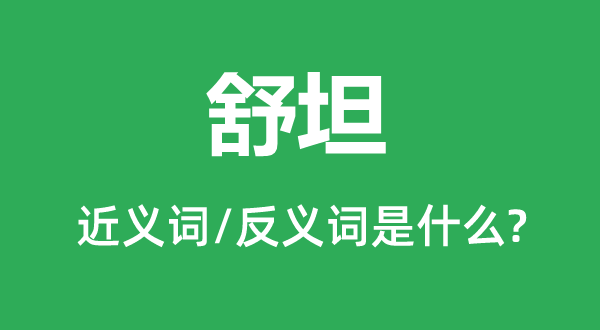 舒坦

近义词/反义词是什么?